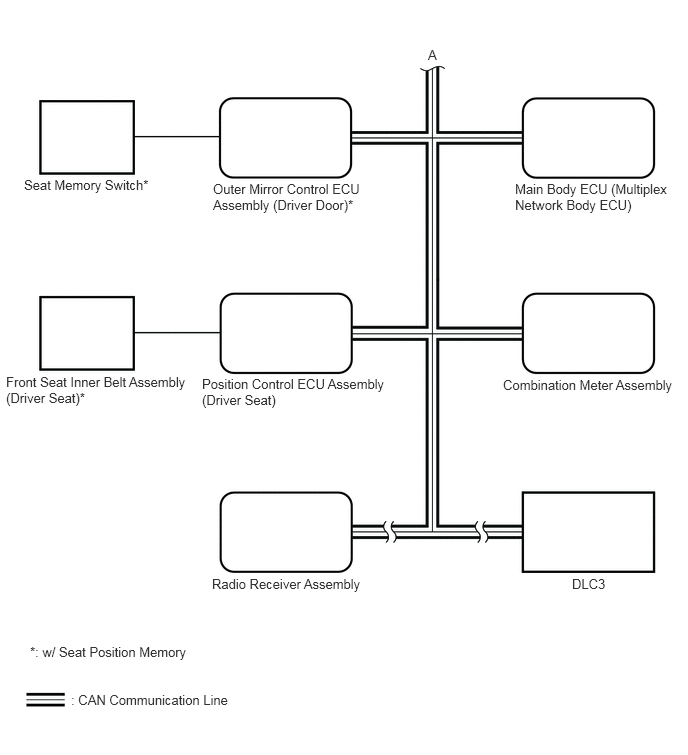 A

Seat Memory Switch*

Outer Mirror Control ECU Assembly (Driver Door)*

Main Body ECU (Multiplex Network Body ECU)

Front Seat Inner Belt Assembly (Driver Seat)*

Position Control ECU Assembly (Driver Seat)

Combination Meter Assembly

Radio Receiver Assembly

DLC3

*: w/ Seat Position Memory

: CAN Communication Line